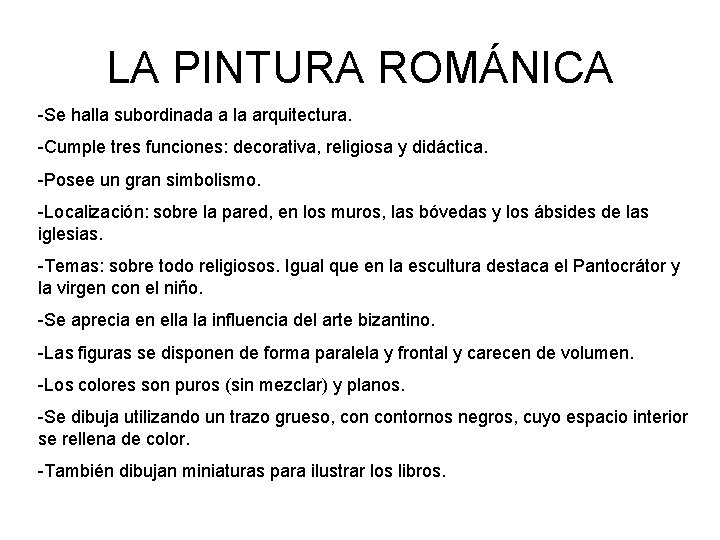 LA PINTURA ROMÁNICA

-Se halla subordinada a la arquitectura.

-Cumple tres funciones: decorativa, religiosa y didáctica.

-Posee un gran simbolismo.

-Localización: sobre la pared, en los muros, las bóvedas y los ábsides de las iglesias.

-Temas: sobre todo religiosos. Igual que en la escultura destaca el Pantocrátor y la virgen con el niño.

-Se aprecia en ella la influencia del arte bizantino.

-Las figuras se disponen de forma paralela y frontal y carecen de volumen.

-Los colores son puros (sin mezclar) y planos.

-Se dibuja utilizando un trazo grueso, con contornos negros, cuyo espacio interior se rellena de color.

-También dibujan miniaturas para ilustrar los libros.